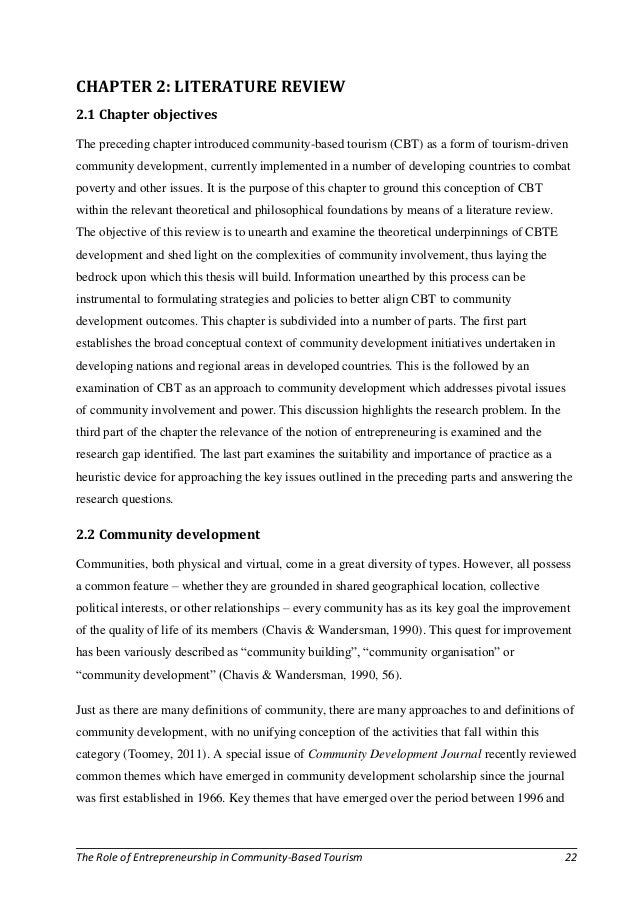 CHAPTER 2: LITERATURE REVIEW

2.1 Chapter objectives

The preceding chapter introduced community-based tourism (CBT) as a form of tourism-driven community development, currently implemented in a number of developing countries to combat poverty and other issues. It is the purpose of this chapter to ground this conception of CBT within the relevant theoretical and philosophical foundations by means of a literature review. The objective of this review is to unearth and examine the theoretical underpinnings of CBTE development and shed light on the complexities of community involvement, thus laying the bedrock upon which this thesis will build. Information unearthed by this process can be instrumental to formulating strategies and policies to better align CBT to community development outcomes. This chapter is subdivided into a number of parts. The first part establishes the broad conceptual context of community development initiatives undertaken in developing nations and regional areas in developed countries. This is the followed by an examination of CBT as an approach to community development which addresses pivotal issues of community involvement and power. This discussion highlights the research problem. In the third part of the chapter the relevance of the notion of entrepreneuring is examined and the research gap identified. The last part examines the suitability and importance of practice as a heuristic device for approaching the key issues outlined in the preceding parts and answering the research questions.

2.2 Community development

Communities, both physical and virtual, come in a great diversity of types. However, all possess a common feature – whether they are grounded in shared geographical location, collective political interests, or other relationships – every community has as its key goal the improvement of the quality of life of its members (Chavis & Wandersman, 1990). This quest for improvement has been variously described as “community building”, “community organisation” or “community development” (Chavis & Wandersman, 1990, 56).

Just as there are many definitions of community, there are many approaches to and definitions of community development, with no unifying conception of the activities that fall within this category (Toomey, 2011). A special issue of Community Development Journal recently reviewed common themes which have emerged in community development scholarship since the journal was first established in 1966. Key themes that have emerged over the period between 1996 and

The Role of Entrepreneurship in Community-Based Tourism 22